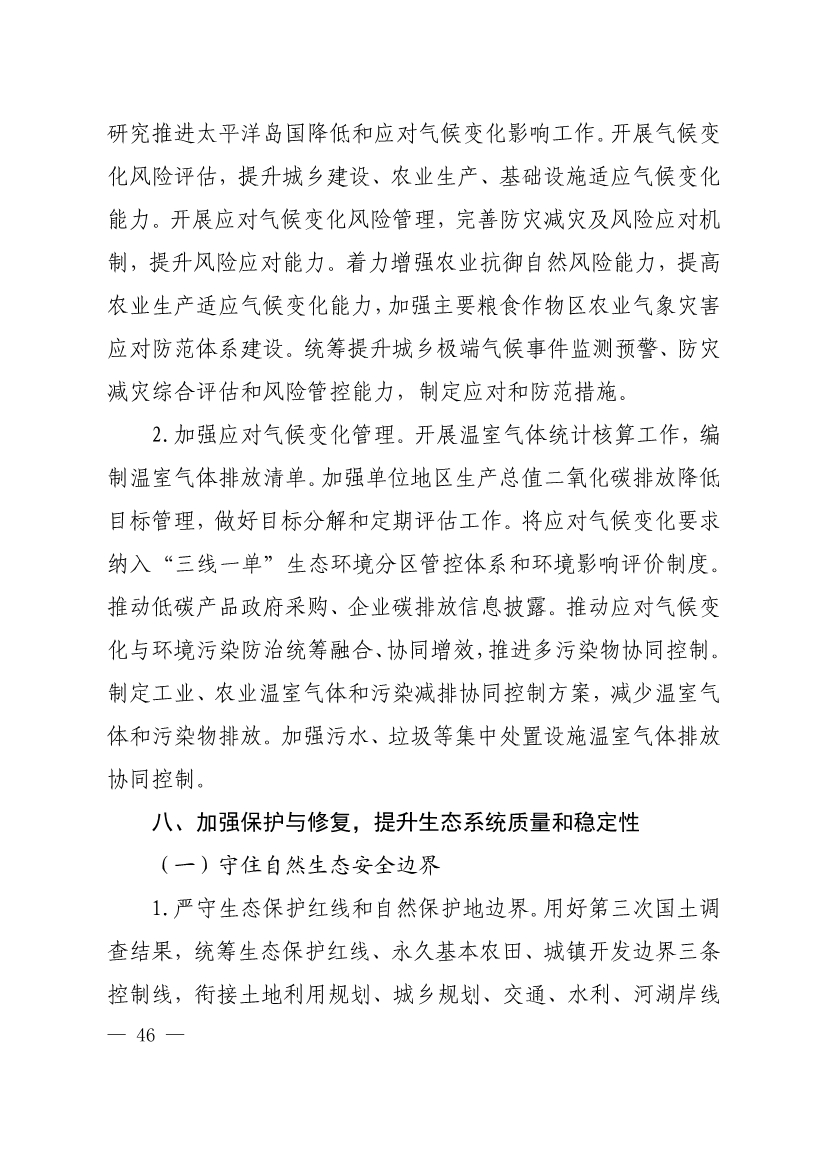 研究推进太平洋岛国降低和应对气候变化影响工作。开展气候变化风险评估，提升城乡建设、农业生产、基础设施适应气候变化能力。开展应对气候变化风险管理，完善防灾减灾及风险应对机制，提升风险应对能力。着力增强农业抗御自然风险能力，提高农业生产适应气候变化能力，加强主要粮食作物区农业气象灾害应对防范体系建设。统筹提升城乡极端气候事件监测预警、防灾减灾综合评估和风险管控能力，制定应对和防范措施。

2. 加强应对气候变化管理。开展温室气体统计核算工作，编制温室气体排放清单。加强单位地区生产总值二氧化碳排放降低目标管理，做好目标分解和定期评估工作。将应对气候变化要求纳入“三线一单”生态环境分区管控体系和环境影响评价制度。推动低碳产品政府采购、企业碳排放信息披露。推动应对气候变化与环境污染防治统筹融合、协同增效，推进多污染物协同控制。制定工业、农业温室气体和污染减排协同控制方案，减少温室气体和污染物排放。加强污水、垃圾等集中处置设施温室气体排放协同控制。

八、加强保护与修复，提升生态系统质量和稳定性

（一）守住自然生态安全边界

1. 严守生态保护红线和自然保护地边界。用好第三次国土调查结果，统筹生态保护红线、永久基本农田、城镇开发边界三条控制线，衔接土地利用规划、城乡规划、交通、水利、河湖岸线

— 46 —